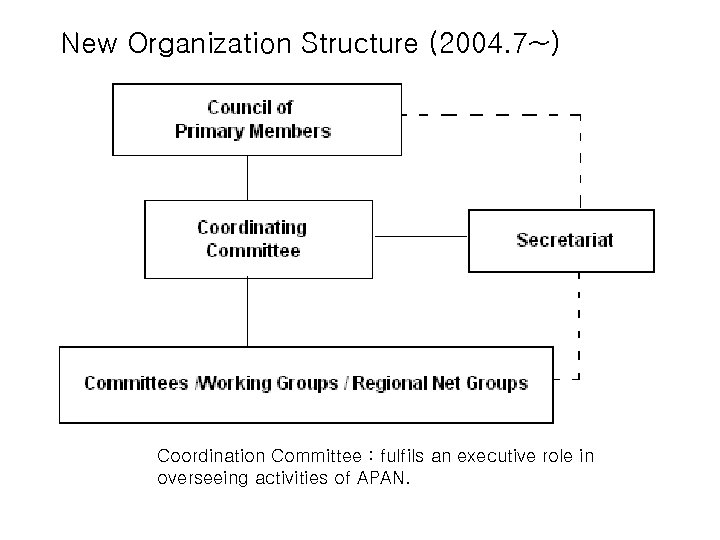 New Organization Structure (2004.7~)

Council of Primary Members

Coordinating Committee

Secretariat

Committees /Working Groups / Regional Net Groups

Coordination Committee : fulfils an executive role in overseeing activities of APAN.